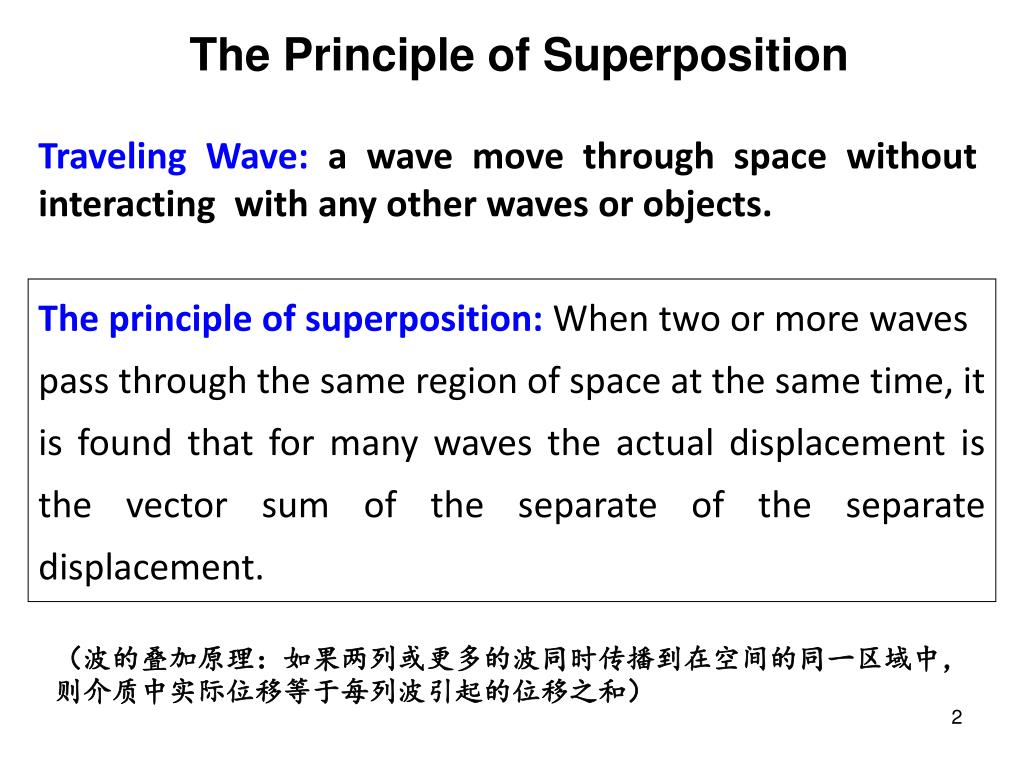 The Principle of Superposition

Traveling Wave: a wave move through space without interacting with any other waves or objects.

The principle of superposition: When two or more waves pass through the same region of space at the same time, it is found that for many waves the actual displacement is the vector sum of the separate of the separate displacement.

（波的叠加原理：如果两列或更多的波同时传播到在空间的同一区域中，则介质中实际位移等于每列波引起的位移之和）

2